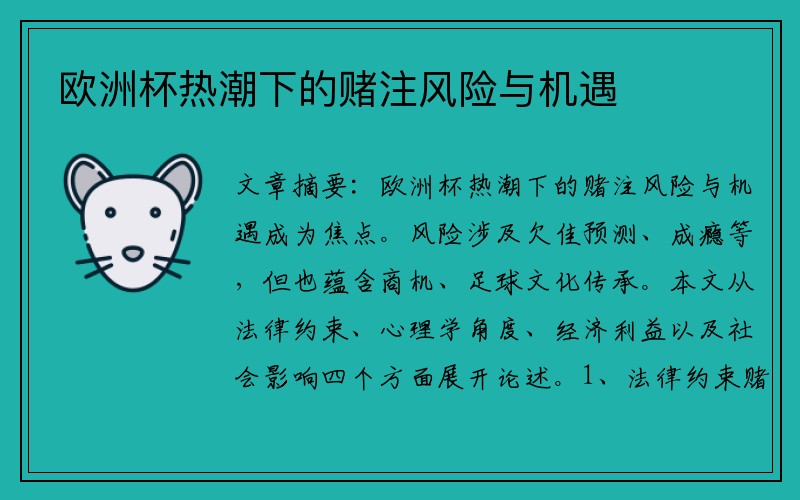 欧洲杯热潮下的赌注风险与机遇

文章摘要：欧洲杯热潮下的赌注风险与机遇成为焦点。风险涉及欠佳预测、成瘾等，但也蕴含商机、足球文化传承。本文从法律约束、心理学角度、经济利益以及社会影响四个方面展开论述。1、法律约束赌